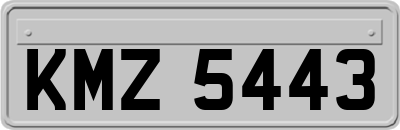 KMZ 5443